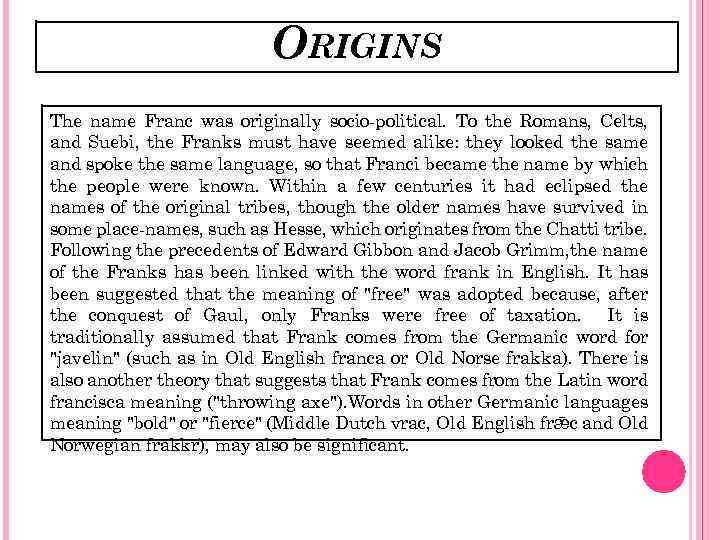 ORIGINS

The name Franc was originally socio-political. To the Romans, Celts, and Suebi, the Franks must have seemed alike: they looked the same and spoke the same language, so that Franci became the name by which the people were known. Within a few centuries it had eclipsed the names of the original tribes, though the older names have survived in some place-names, such as Hesse, which originates from the Chatti tribe. Following the precedents of Edward Gibbon and Jacob Grimm,the name of the Franks has been linked with the word frank in English. It has been suggested that the meaning of "free" was adopted because, after the conquest of Gaul, only Franks were free of taxation. It is traditionally assumed that Frank comes from the Germanic word for "javelin" (such as in Old English franca or Old Norse frakka). There is also another theory that suggests that Frank comes from the Latin word francisca meaning ("throwing axe").Words in other Germanic languages meaning "bold" or "fierce" (Middle Dutch vrac, Old English frǣc and Old Norwegian frakkr), may also be significant.